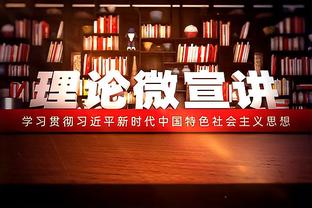 理论微宣讲

学习贯彻习近平新时代中国特色社会主义思想